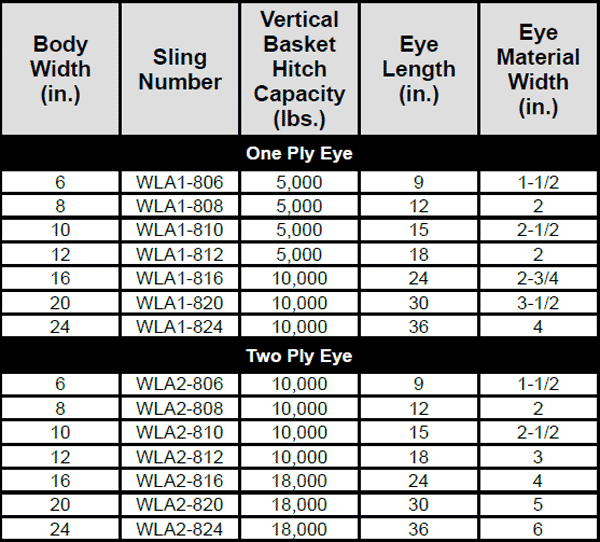 | Body Width (in.) | Sling Number | Vertical Basket Hitch Capacity (lbs.) | Eye Length (in.) | Eye Material Width (in.) |
|---|---|---|---|---|
| One Ply Eye | | | | |
| 6 | WLA1-806 | 5,000 | 9 | 1-1/2 |
| 8 | WLA1-808 | 5,000 | 12 | 2 |
| 10 | WLA1-810 | 5,000 | 15 | 2-1/2 |
| 12 | WLA1-812 | 5,000 | 18 | 2 |
| 16 | WLA1-816 | 10,000 | 24 | 2-3/4 |
| 20 | WLA1-820 | 10,000 | 30 | 3-1/2 |
| 24 | WLA1-824 | 10,000 | 36 | 4 |
| Two Ply Eye | | | | |
| 6 | WLA2-806 | 10,000 | 9 | 1-1/2 |
| 8 | WLA2-808 | 10,000 | 12 | 2 |
| 10 | WLA2-810 | 10,000 | 15 | 2-1/2 |
| 12 | WLA2-812 | 10,000 | 18 | 3 |
| 16 | WLA2-816 | 18,000 | 24 | 4 |
| 20 | WLA2-820 | 18,000 | 30 | 5 |
| 24 | WLA2-824 | 18,000 | 36 | 6 |